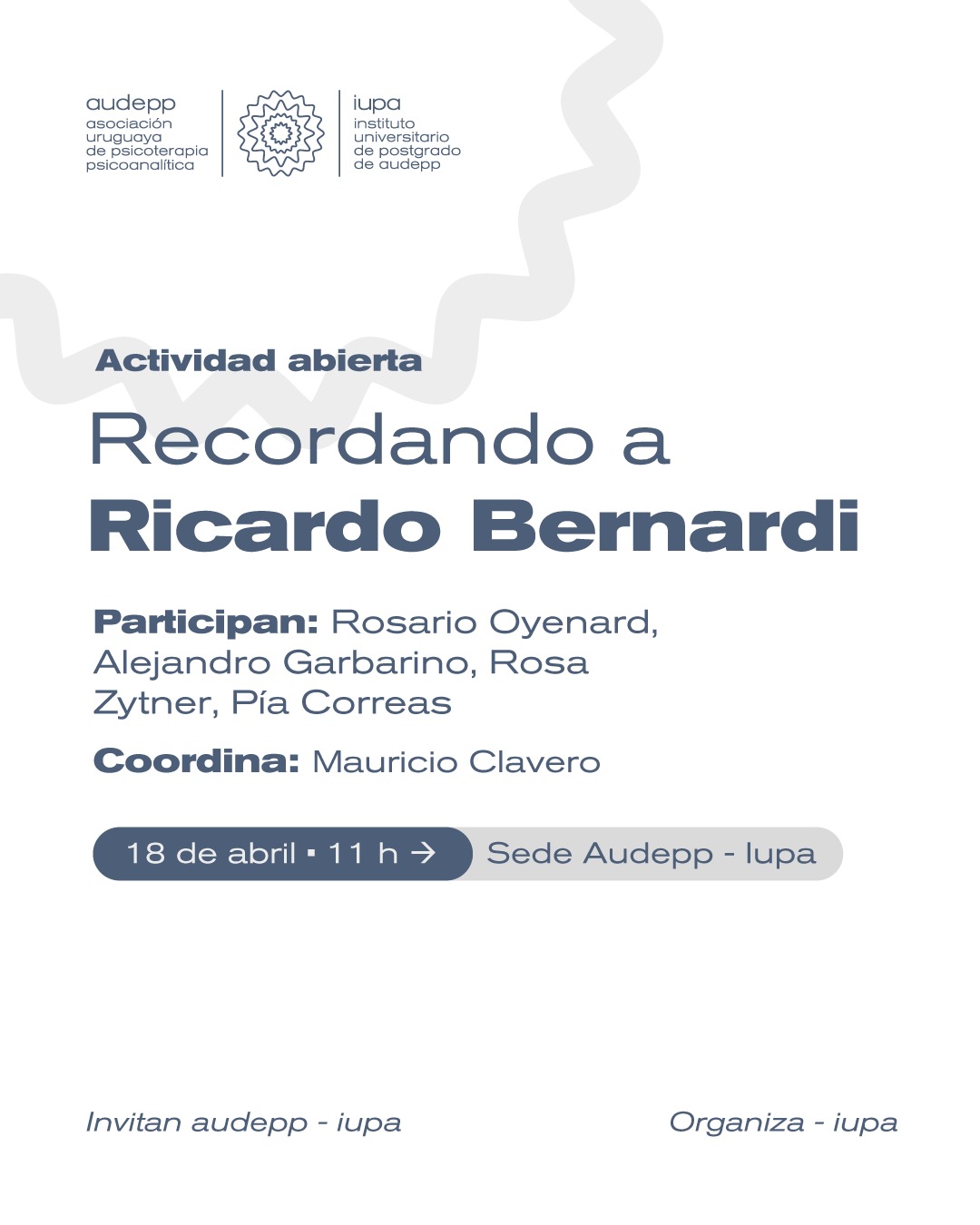 audepp
asociación uruguaya de psicoterapia psicoanalítica

iupa
instituto universitario de postgrado de audepp

Actividad abierta

Recordando a
Ricardo Bernardi

Participan: Rosario Oyenard, Alejandro Garbarino, Rosa Zytner, Pía Correas

Coordina: Mauricio Clavero

18 de abril ▪ 11 h → Sede Audepp - Iupa

Invitan audepp - iupa

Organiza - iupa